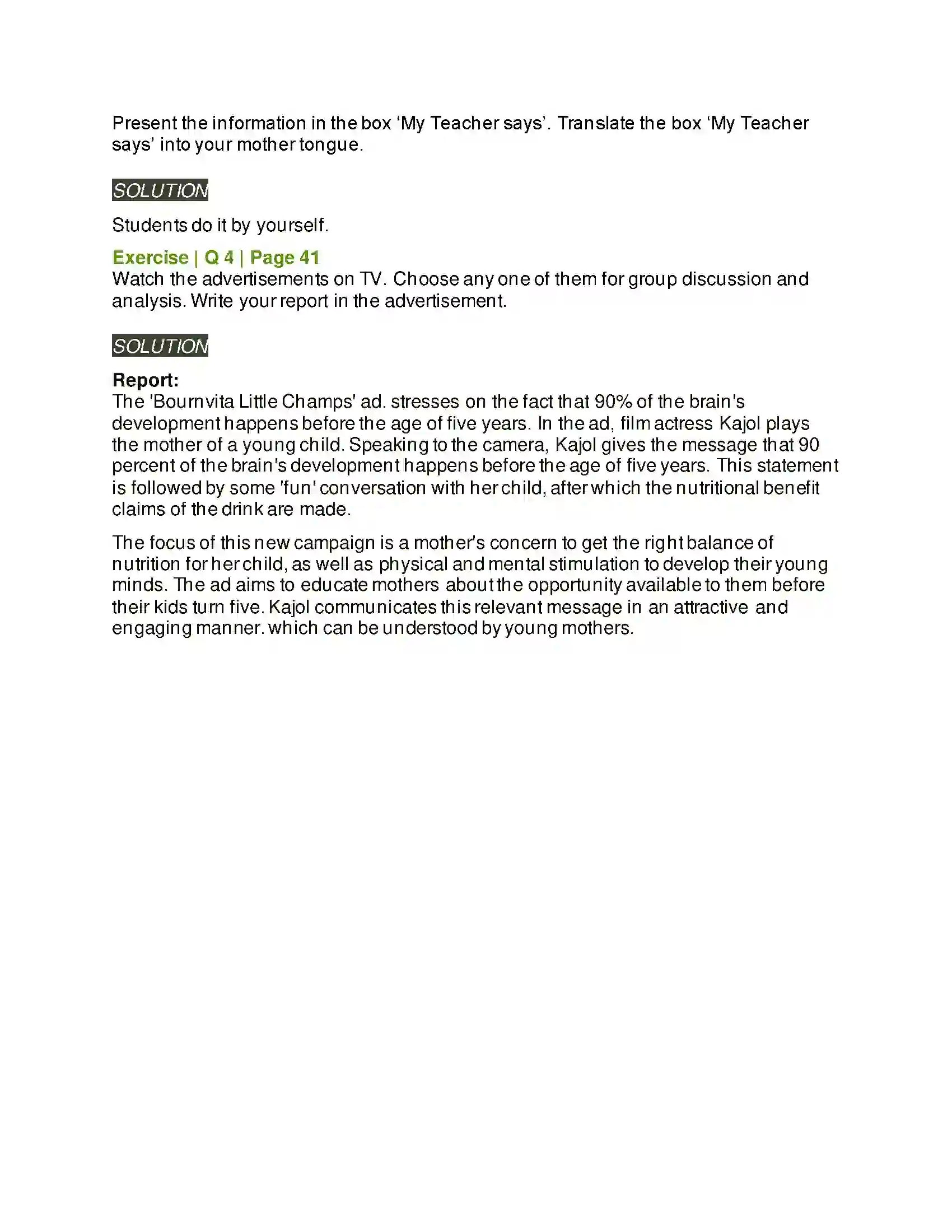 Present the information in the box 'My Teacher says'. Translate the box 'My Teacher says' into your mother tongue.

SOLUTION

Students do it by yourself.

Exercise | Q 4 | Page 41
Watch the advertisements on TV. Choose any one of them for group discussion and analysis. Write your report in the advertisement.

SOLUTION

Report:
The 'Bournvita Little Champs' ad. stresses on the fact that 90% of the brain's development happens before the age of five years. In the ad, film actress Kajol plays the mother of a young child. Speaking to the camera, Kajol gives the message that 90 percent of the brain's development happens before the age of five years. This statement is followed by some 'fun' conversation with her child, after which the nutritional benefit claims of the drink are made.

The focus of this new campaign is a mother's concern to get the right balance of nutrition for her child, as well as physical and mental stimulation to develop their young minds. The ad aims to educate mothers about the opportunity available to them before their kids turn five. Kajol communicates this relevant message in an attractive and engaging manner. which can be understood by young mothers.